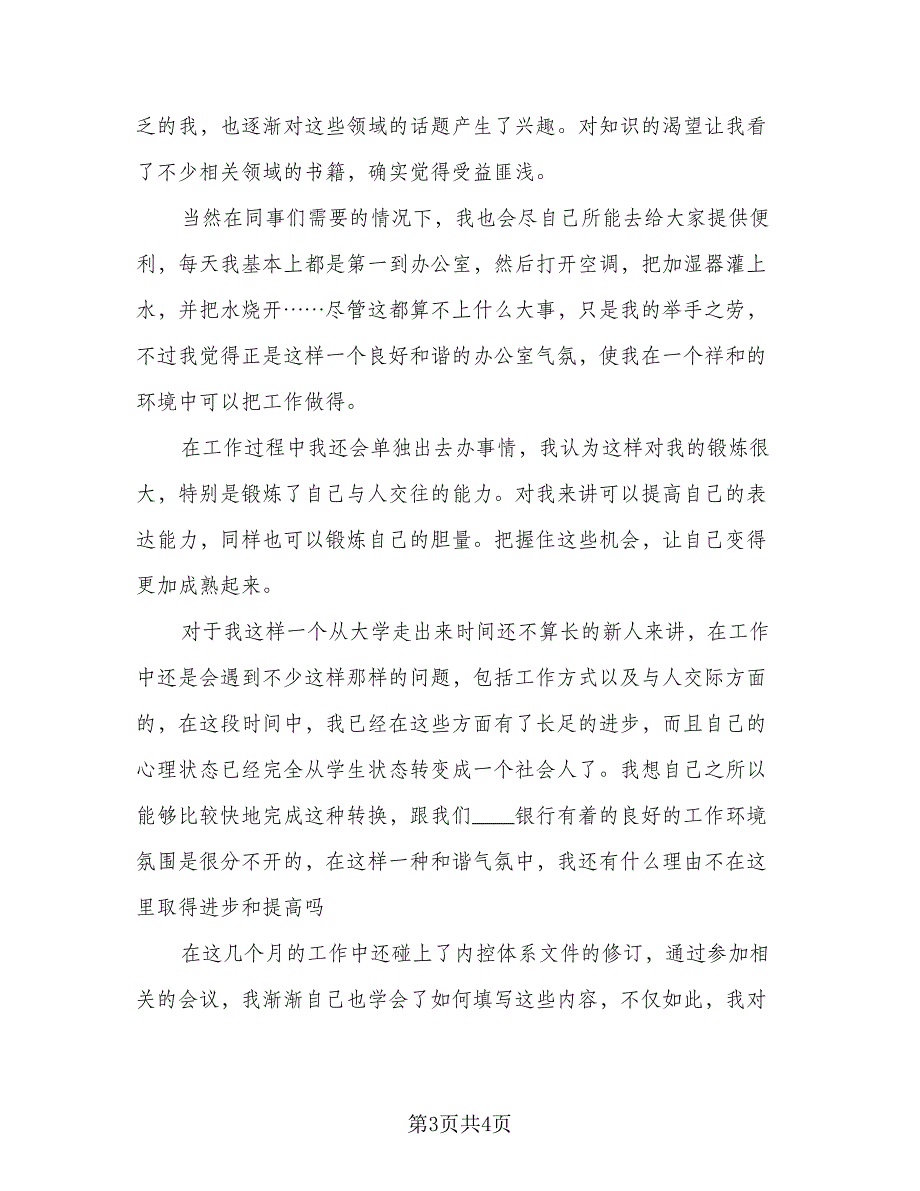 乏的我，也逐渐对这些领域的话题产生了兴趣。对知识的渴望让我看了不少相关领域的书籍，确实觉得受益匪浅。

当然在同事们需要的情况下，我也会尽自己所能去给大家提供便利，每天我基本上都是第一到办公室，然后打开空调，把加湿器灌上水，并把水烧开……尽管这都算不上什么大事，只是我的举手之劳，不过我觉得正是这样一个良好和谐的办公室气氛，使我在一个祥和的环境中可以把工作做得。

在工作过程中我还会单独出去办事情，我认为这样对我的锻炼很大，特别是锻炼了自己与人交往的能力。对我来讲可以提高自己的表达能力，同样也可以锻炼自己的胆量。把握住这些机会，让自己变得更加成熟起来。

对于我这样一个从大学走出来时间还不算长的新人来讲，在工作中还是会遇到不少这样那样的问题，包括工作方式以及与人交际方面的，在这段时间中，我已经在这些方面有了长足的进步，而且自己的心理状态已经完全从学生状态转变成一个社会人了。我想自己之所以能够比较快地完成这种转换，跟我们____银行有着的良好的工作环境氛围是很分不开的，在这样一种和谐气氛中，我还有什么理由不在这里取得进步和提高吗

在这几个月的工作中还碰上了内控体系文件的修订，通过参加相关的会议，我渐渐自己也学会了如何填写这些内容，不仅如此，我对

第3页共4页